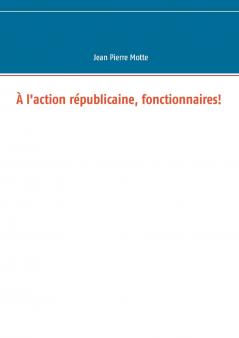 Jean Pierre Motte

À l'action républicaine, fonctionnaires!